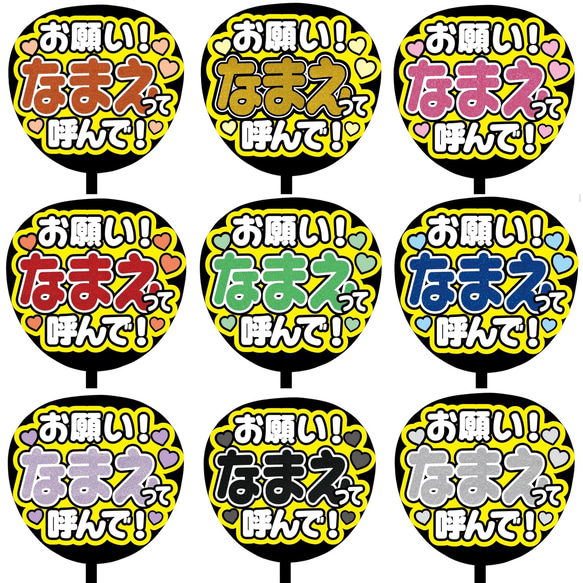 お願い!
なまえって
呼んで!

お願い!
なまえって
呼んで!

お願い!
なまえって
呼んで!

お願い!
なまえって
呼んで!

お願い!
なまえって
呼んで!

お願い!
なまえって
呼んで!

お願い!
なまえって
呼んで!

お願い!
なまえって
呼んで!

お願い!
なまえって
呼んで!